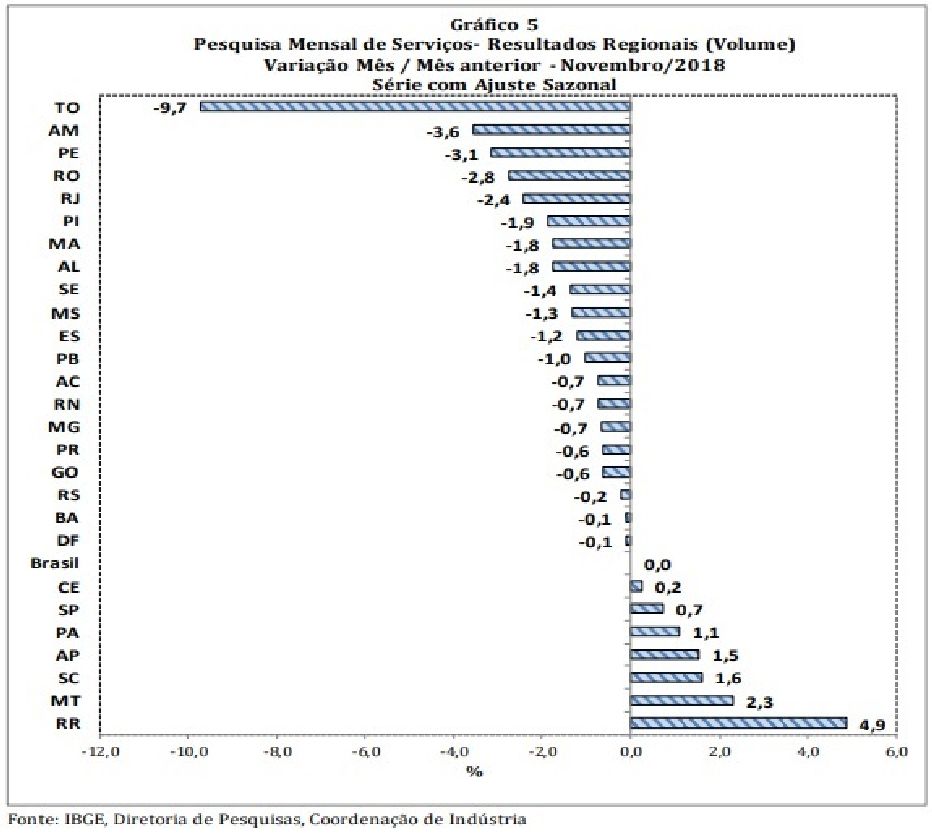 Gráfico 5
Pesquisa Mensal de Serviços- Resultados Regionais (Volume)
Variação Mês / Mês anterior - Novembro/2018
Série com Ajuste Sazonal

TO -9,7
AM -3,6
PE -3,1
RO -2,8
RJ -2,4
PI -1,9
MA -1,8
AL -1,8
SE -1,4
MS -1,3
ES -1,2
PB -1,0
AC -0,7
RN -0,7
MG -0,7
PR -0,6
GO -0,6
RS -0,2
BA -0,1
DF -0,1
Brasil 0,0
CE 0,2
SP 0,7
PA 1,1
AP 1,5
SC 1,6
MT 2,3
RR 4,9

-12,0 -10,0 -8,0 -6,0 -4,0 -2,0 0,0 2,0 4,0 6,0
%

Fonte: IBGE, Diretoria de Pesquisas, Coordenação de Indústria